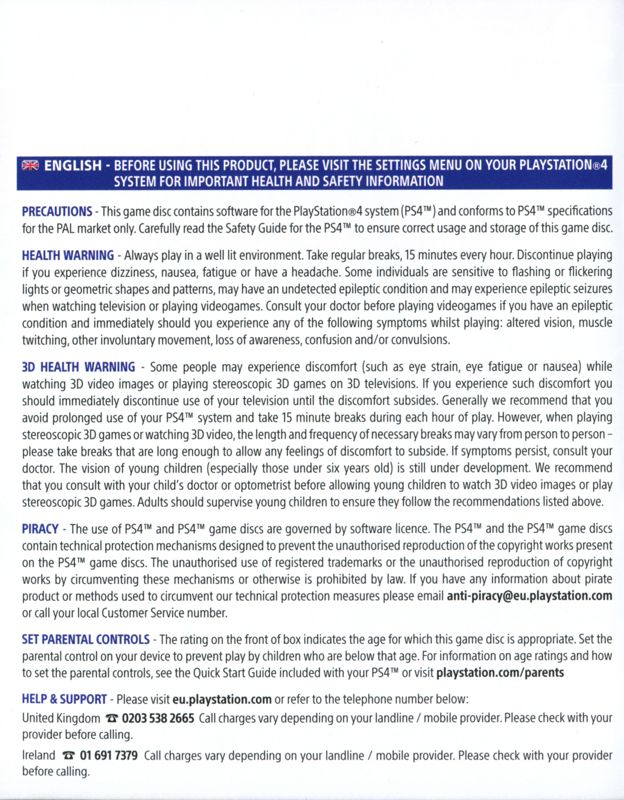 ENGLISH - BEFORE USING THIS PRODUCT, PLEASE VISIT THE SETTINGS MENU ON YOUR PLAYSTATION®4 SYSTEM FOR IMPORTANT HEALTH AND SAFETY INFORMATION

PRECAUTIONS - This game disc contains software for the PlayStation®4 system (PS4™) and conforms to PS4™ specifications for the PAL market only. Carefully read the Safety Guide for the PS4™ to ensure correct usage and storage of this game disc.

HEALTH WARNING - Always play in a well lit environment. Take regular breaks, 15 minutes every hour. Discontinue playing if you experience dizziness, nausea, fatigue or have a headache. Some individuals are sensitive to flashing or flickering lights or geometric shapes and patterns, may have an undetected epileptic condition and may experience epileptic seizures when watching television or playing videogames. Consult your doctor before playing videogames if you have an epileptic condition and immediately should you experience any of the following symptoms whilst playing: altered vision, muscle twitching, other involuntary movement, loss of awareness, confusion and/or convulsions.

3D HEALTH WARNING - Some people may experience discomfort (such as eye strain, eye fatigue or nausea) while watching 3D video images or playing stereoscopic 3D games on 3D televisions. If you experience such discomfort you should immediately discontinue use of your television until the discomfort subsides. Generally we recommend that you avoid prolonged use of your PS4™ system and take 15 minute breaks during each hour of play. However, when playing stereoscopic 3D games or watching 3D video, the length and frequency of necessary breaks may vary from person to person – please take breaks that are long enough to allow any feelings of discomfort to subside. If symptoms persist, consult your doctor. The vision of young children (especially those under six years old) is still under development. We recommend that you consult with your child's doctor or optometrist before allowing young children to watch 3D video images or play stereoscopic 3D games. Adults should supervise young children to ensure they follow the recommendations listed above.

PIRACY - The use of PS4™ and PS4™ game discs are governed by software licence. The PS4™ and the PS4™ game discs contain technical protection mechanisms designed to prevent the unauthorised reproduction of the copyright works present on the PS4™ game discs. The unauthorised use of registered trademarks or the unauthorised reproduction of copyright works by circumventing these mechanisms or otherwise is prohibited by law. If you have any information about pirate product or methods used to circumvent our technical protection measures please email anti-piracy@eu.playstation.com or call your local Customer Service number.

SET PARENTAL CONTROLS - The rating on the front of box indicates the age for which this game disc is appropriate. Set the parental control on your device to prevent play by children who are below that age. For information on age ratings and how to set the parental controls, see the Quick Start Guide included with your PS4™ or visit playstation.com/parents

HELP & SUPPORT - Please visit eu.playstation.com or refer to the telephone number below:

United Kingdom ☎ 0203 538 2665 Call charges vary depending on your landline / mobile provider. Please check with your provider before calling.

Ireland ☎ 01 691 7379 Call charges vary depending on your landline / mobile provider. Please check with your provider before calling.